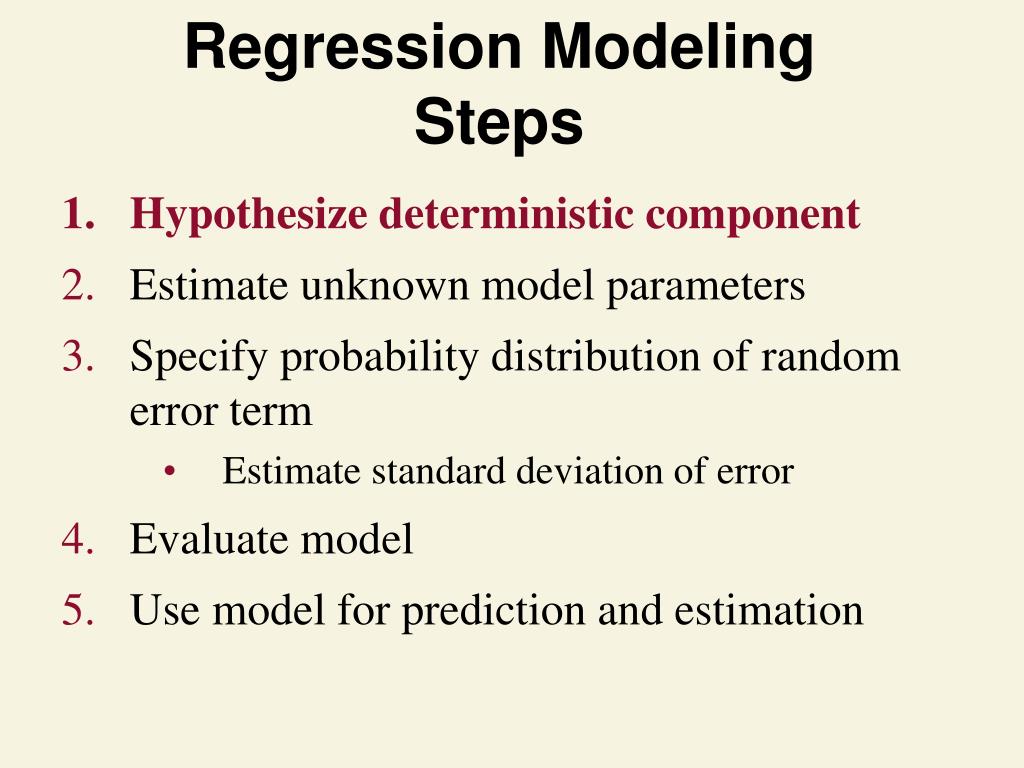 Regression Modeling Steps

1. Hypothesize deterministic component
2. Estimate unknown model parameters
3. Specify probability distribution of random error term
   • Estimate standard deviation of error
4. Evaluate model
5. Use model for prediction and estimation